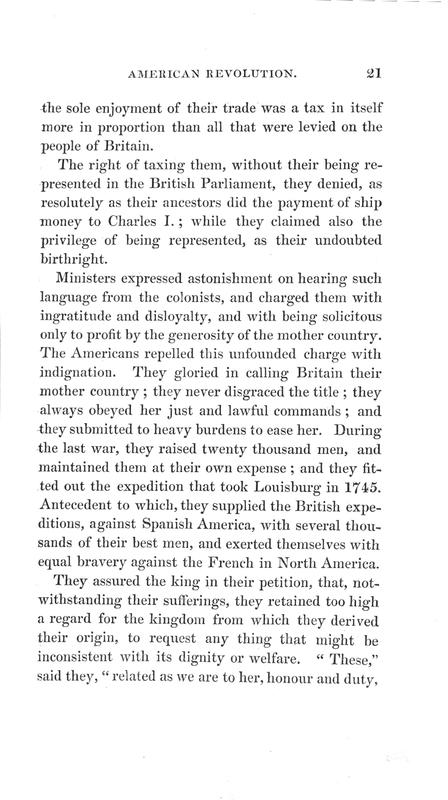 AMERICAN REVOLUTION. 21

the sole enjoyment of their trade was a tax in itself more in proportion than all that were levied on the people of Britain.

The right of taxing them, without their being represented in the British Parliament, they denied, as resolutely as their ancestors did the payment of ship money to Charles I.; while they claimed also the privilege of being represented, as their undoubted birthright.

Ministers expressed astonishment on hearing such language from the colonists, and charged them with ingratitude and disloyalty, and with being solicitous only to profit by the generosity of the mother country. The Americans repelled this unfounded charge with indignation. They gloried in calling Britain their mother country; they never disgraced the title; they always obeyed her just and lawful commands; and they submitted to heavy burdens to ease her. During the last war, they raised twenty thousand men, and maintained them at their own expense; and they fitted out the expedition that took Louisburg in 1745. Antecedent to which, they supplied the British expeditions, against Spanish America, with several thousands of their best men, and exerted themselves with equal bravery against the French in North America.

They assured the king in their petition, that, notwithstanding their sufferings, they retained too high a regard for the kingdom from which they derived their origin, to request any thing that might be inconsistent with its dignity or welfare. "These," said they, "related as we are to her, honour and duty,